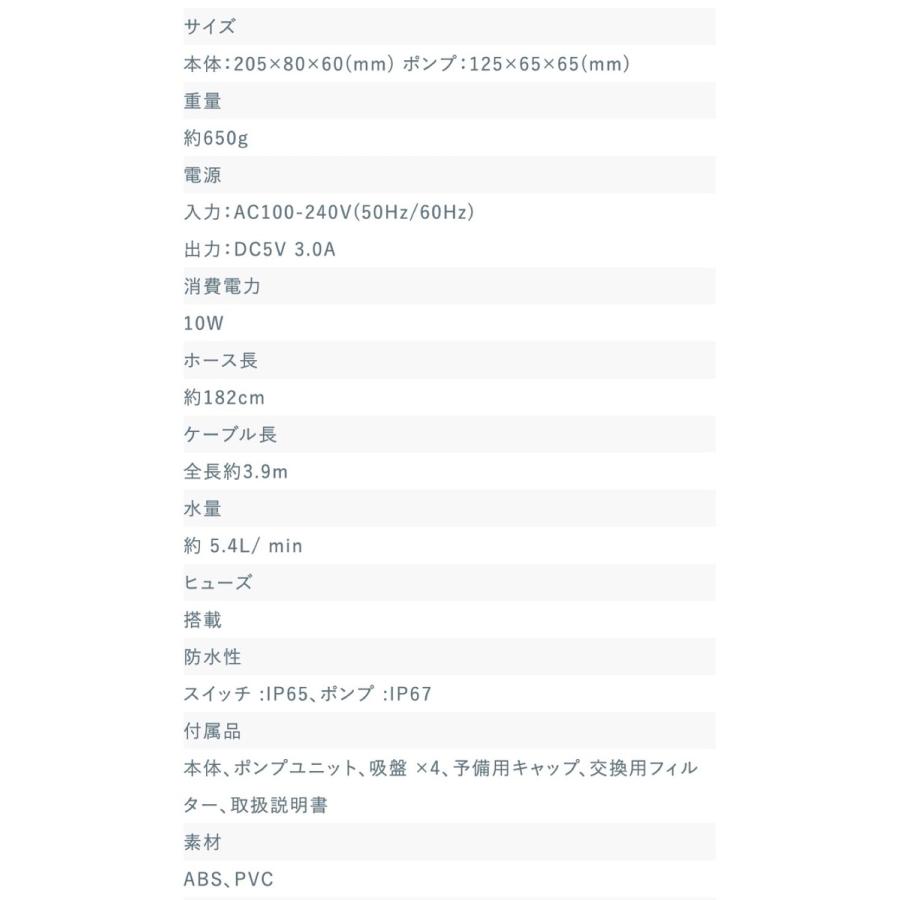 サイズ

本体:205×80×60(mm) ポンプ:125×65×65(mm)

重量

約650g

電源

入力:AC100-240V(50Hz/60Hz)

出力:DC5V 3.0A

消費電力

10W

ホース長

約182cm

ケーブル長

全長約3.9m

水量

約 5.4L/ min

ヒューズ

搭載

防水性

スイッチ :IP65、ポンプ :IP67

付属品

本体、ポンプユニット、吸盤 ×4、予備用キャップ、交換用フィルター、取扱説明書

素材

ABS、PVC